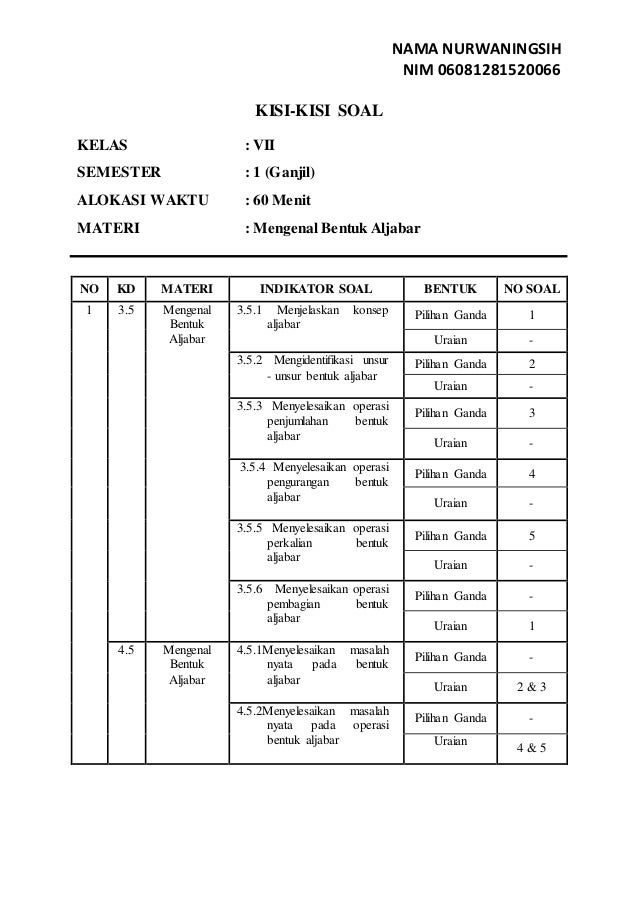 NAMA NURWANINGSIH
NIM 06081281520066

KISI-KISI SOAL

KELAS : VII
SEMESTER : 1 (Ganjil)
ALOKASI WAKTU : 60 Menit
MATERI : Mengenal Bentuk Aljabar

| NO | KD | MATERI | INDIKATOR SOAL | BENTUK | NO SOAL |
|---|---|---|---|---|---|
| 1 | 3.5 | Mengenal Bentuk Aljabar | 3.5.1 Menjelaskan konsep aljabar | Pilihan Ganda | 1 |
| | | | | Uraian | - |
| | | | 3.5.2 Mengidentifikasi unsur - unsur bentuk aljabar | Pilihan Ganda | 2 |
| | | | | Uraian | - |
| | | | 3.5.3 Menyelesaikan operasi penjumlahan bentuk aljabar | Pilihan Ganda | 3 |
| | | | | Uraian | - |
| | | | 3.5.4 Menyelesaikan operasi pengurangan bentuk aljabar | Pilihan Ganda | 4 |
| | | | | Uraian | - |
| | | | 3.5.5 Menyelesaikan operasi perkalian bentuk aljabar | Pilihan Ganda | 5 |
| | | | | Uraian | - |
| | | | 3.5.6 Menyelesaikan operasi pembagian bentuk aljabar | Pilihan Ganda | - |
| | | | | Uraian | 1 |
| | 4.5 | Mengenal Bentuk Aljabar | 4.5.1Menyelesaikan masalah nyata pada bentuk aljabar | Pilihan Ganda | - |
| | | | | Uraian | 2 & 3 |
| | | | 4.5.2Menyelesaikan masalah nyata pada operasi bentuk aljabar | Pilihan Ganda | - |
| | | | | Uraian | 4 & 5 |